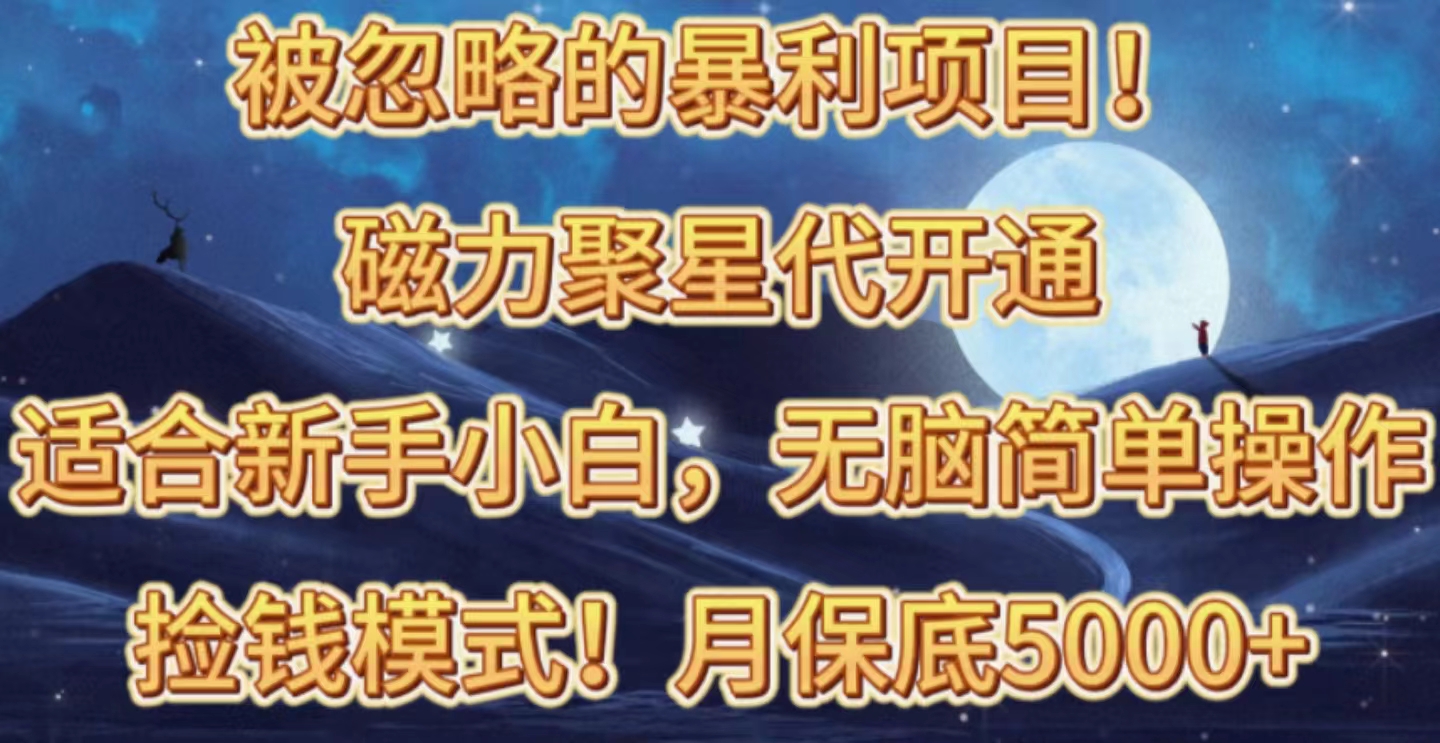 被忽略的暴利项目！

磁力聚星代开通

适合新手小白，无脑简单操作

捡钱模式！月保底5000+